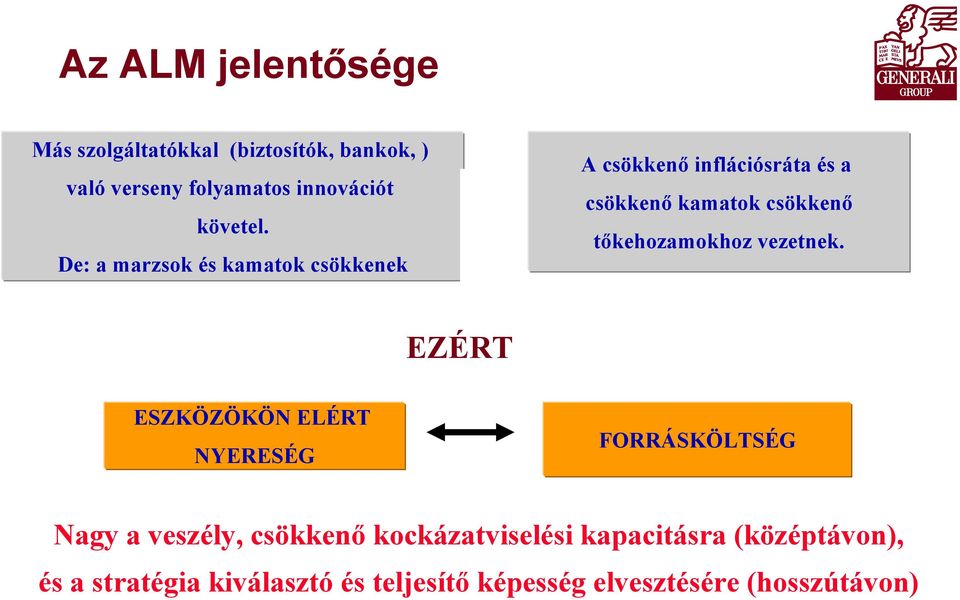 Az ALM jelentősége

GENERALI GROUP

Más szolgáltatókkal (biztosítók, bankok, ) való verseny folyamatos innovációt követel. De: a marzsok és kamatok csökkenek

A csökkenő inflációsráta és a csökkenő kamatok csökkenő tőkehozamokhoz vezetnek.

EZÉRT

ESZKÖZÖKÖN ELÉRT NYERESÉG

FORRÁSKÖLTSÉG

Nagy a veszély, csökkenő kockázatviselési kapacitásra (középtávon), és a stratégia kiválasztó és teljesítő képesség elvesztésére (hosszútávon)